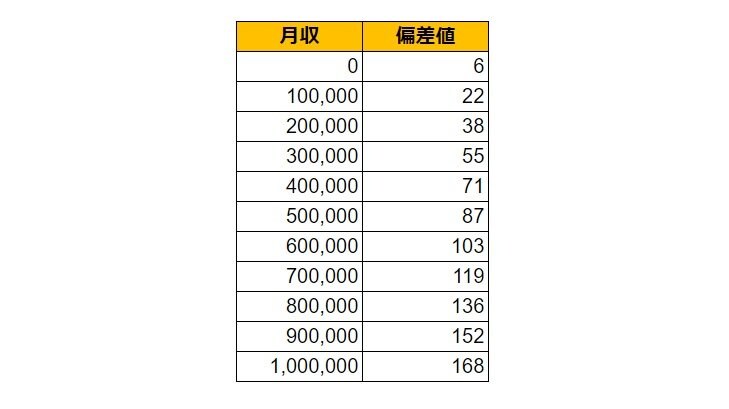 | 月収 | 偏差値 |
|---|---|
| 0 | 6 |
| 100,000 | 22 |
| 200,000 | 38 |
| 300,000 | 55 |
| 400,000 | 71 |
| 500,000 | 87 |
| 600,000 | 103 |
| 700,000 | 119 |
| 800,000 | 136 |
| 900,000 | 152 |
| 1,000,000 | 168 |